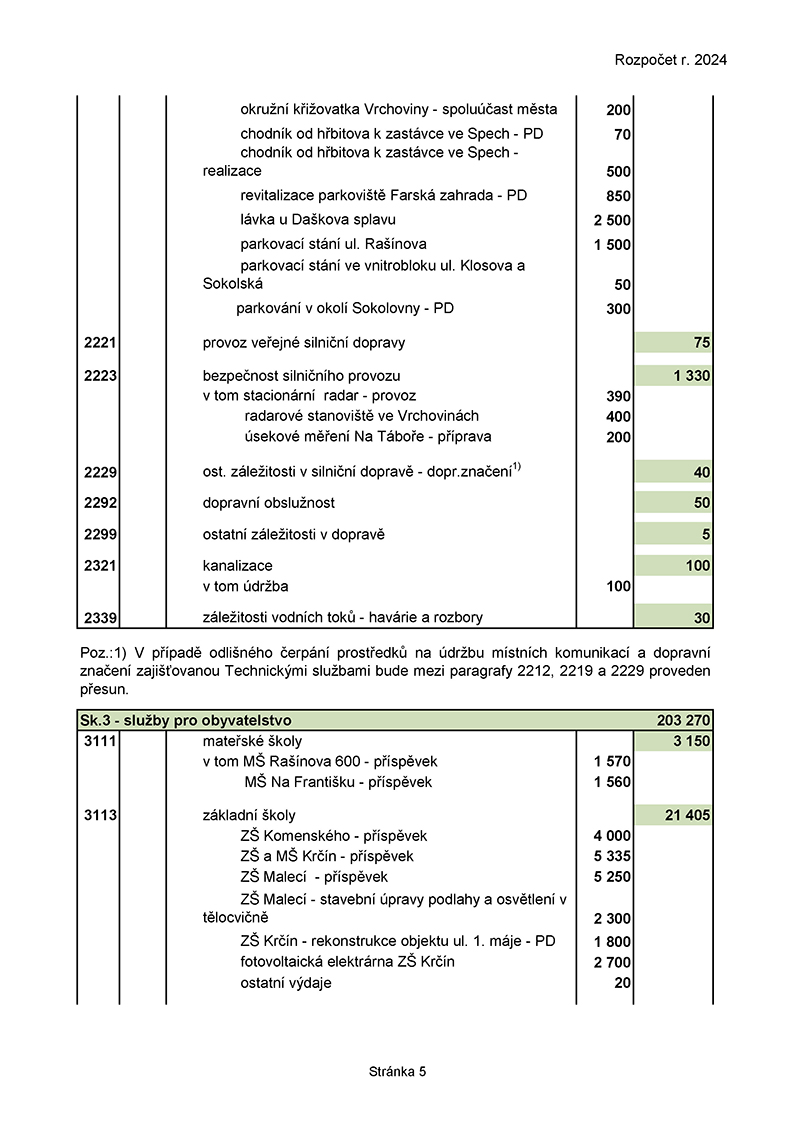 Rozpočet r. 2024

| | | | | |
|---|---|---|---|---|
| | | okružní křižovatka Vrchoviny - spoluúčast města | 200 | |
| | | chodník od hřbitova k zastávce ve Spech - PD | 70 | |
| | | chodník od hřbitova k zastávce ve Spech - realizace | 500 | |
| | | revitalizace parkoviště Farská zahrada - PD | 850 | |
| | | lávka u Daškova splavu | 2 500 | |
| | | parkovací stání ul. Rašínova | 1 500 | |
| | | parkovací stání ve vnitrobloku ul. Klosova a Sokolská | 50 | |
| | | parkování v okolí Sokolovny - PD | 300 | |
| 2221 | | provoz veřejné silniční dopravy | | 75 |
| 2223 | | bezpečnost silničního provozu | | 1 330 |
| | | v tom stacionární radar - provoz | 390 | |
| | | radarové stanoviště ve Vrchovinách | 400 | |
| | | úsekové měření Na Táboře - příprava | 200 | |
| 2229 | | ost. záležitosti v silniční dopravě - dopr.značení$^{1)}$ | | 40 |
| 2292 | | dopravní obslužnost | | 50 |
| 2299 | | ostatní záležitosti v dopravě | | 5 |
| 2321 | | kanalizace | | 100 |
| | | v tom údržba | 100 | |
| 2339 | | záležitosti vodních toků - havárie a rozbory | | 30 |

Poz.:1) V případě odlišného čerpání prostředků na údržbu místních komunikací a dopravní značení zajišťovanou Technickými službami bude mezi paragrafy 2212, 2219 a 2229 proveden přesun.

| Sk.3 - služby pro obyvatelstvo | | | | 203 270 |
|---|---|---|---|---|
| 3111 | | mateřské školy | | 3 150 |
| | | v tom MŠ Rašínova 600 - příspěvek | 1 570 | |
| | | MŠ Na Františku - příspěvek | 1 560 | |
| 3113 | | základní školy | | 21 405 |
| | | ZŠ Komenského - příspěvek | 4 000 | |
| | | ZŠ a MŠ Krčín - příspěvek | 5 335 | |
| | | ZŠ Malecí - příspěvek | 5 250 | |
| | | ZŠ Malecí - stavební úpravy podlahy a osvětlení v tělocvičně | 2 300 | |
| | | ZŠ Krčín - rekonstrukce objektu ul. 1. máje - PD | 1 800 | |
| | | fotovoltaická elektrárna ZŠ Krčín | 2 700 | |
| | | ostatní výdaje | 20 | |

Stránka 5